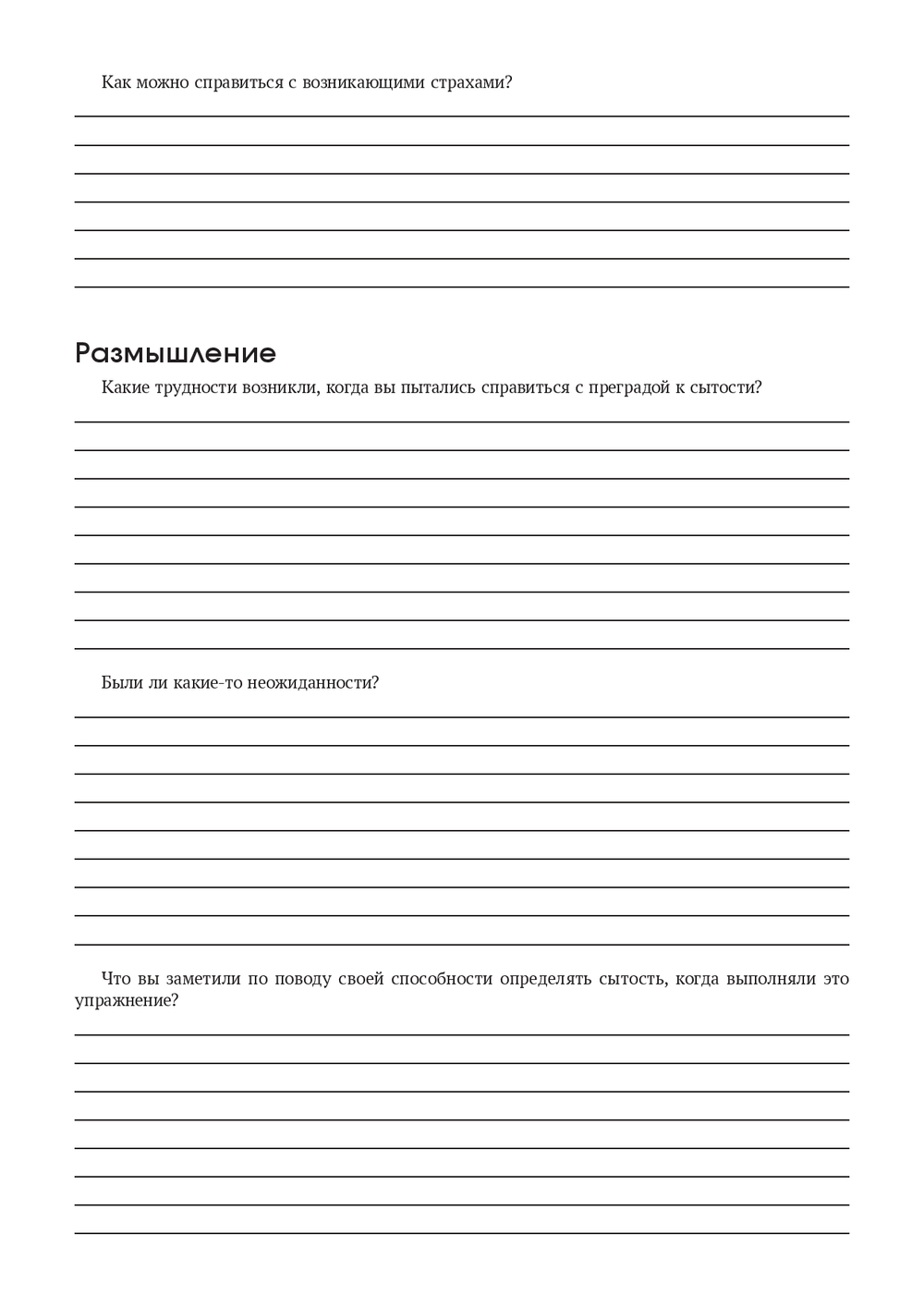 Как можно справиться с возникающими страхами?

Размышление

Какие трудности возникли, когда вы пытались справиться с преградой к сытости?

Были ли какие-то неожиданности?

Что вы заметили по поводу своей способности определять сытость, когда выполняли это упражнение?